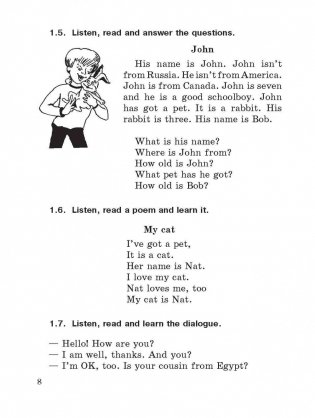 1.5. Listen, read and answer the questions.

John

His name is John. John isn't from Russia. He isn't from America. John is from Canada. John is seven and he is a good schoolboy. John has got a pet. It is a rabbit. His rabbit is three. His name is Bob.

What is his name?
Where is John from?
How old is John?
What pet has he got?
How old is Bob?

1.6. Listen, read a poem and learn it.

My cat

I've got a pet,
It is a cat.
Her name is Nat.
I love my cat.
Nat loves me, too
My cat is Nat.

1.7. Listen, read and learn the dialogue.

— Hello! How are you?
— I am well, thanks. And you?
— I'm OK, too. Is your cousin from Egypt?

8